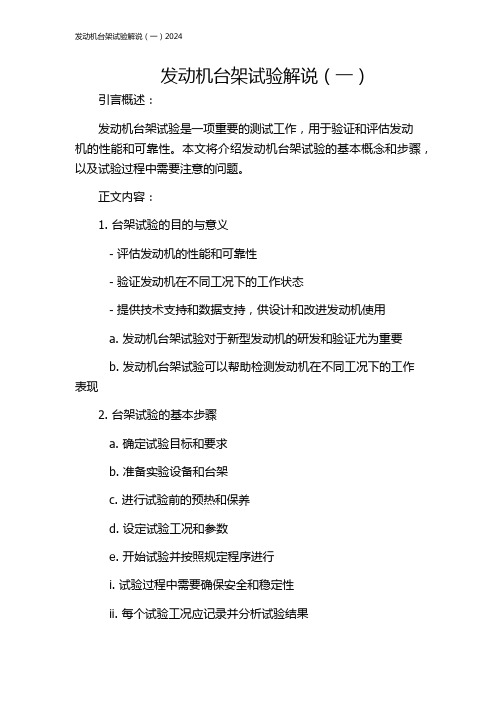 发动机台架试验解说（一）2024

发动机台架试验解说（一）

引言概述：

发动机台架试验是一项重要的测试工作，用于验证和评估发动机的性能和可靠性。本文将介绍发动机台架试验的基本概念和步骤，以及试验过程中需要注意的问题。

正文内容：

1. 台架试验的目的与意义

- 评估发动机的性能和可靠性

- 验证发动机在不同工况下的工作状态

- 提供技术支持和数据支持，供设计和改进发动机使用

a. 发动机台架试验对于新型发动机的研发和验证尤为重要

b. 发动机台架试验可以帮助检测发动机在不同工况下的工作表现

2. 台架试验的基本步骤

a. 确定试验目标和要求

b. 准备实验设备和台架

c. 进行试验前的预热和保养

d. 设定试验工况和参数

e. 开始试验并按照规定程序进行

i. 试验过程中需要确保安全和稳定性

ii. 每个试验工况应记录并分析试验结果